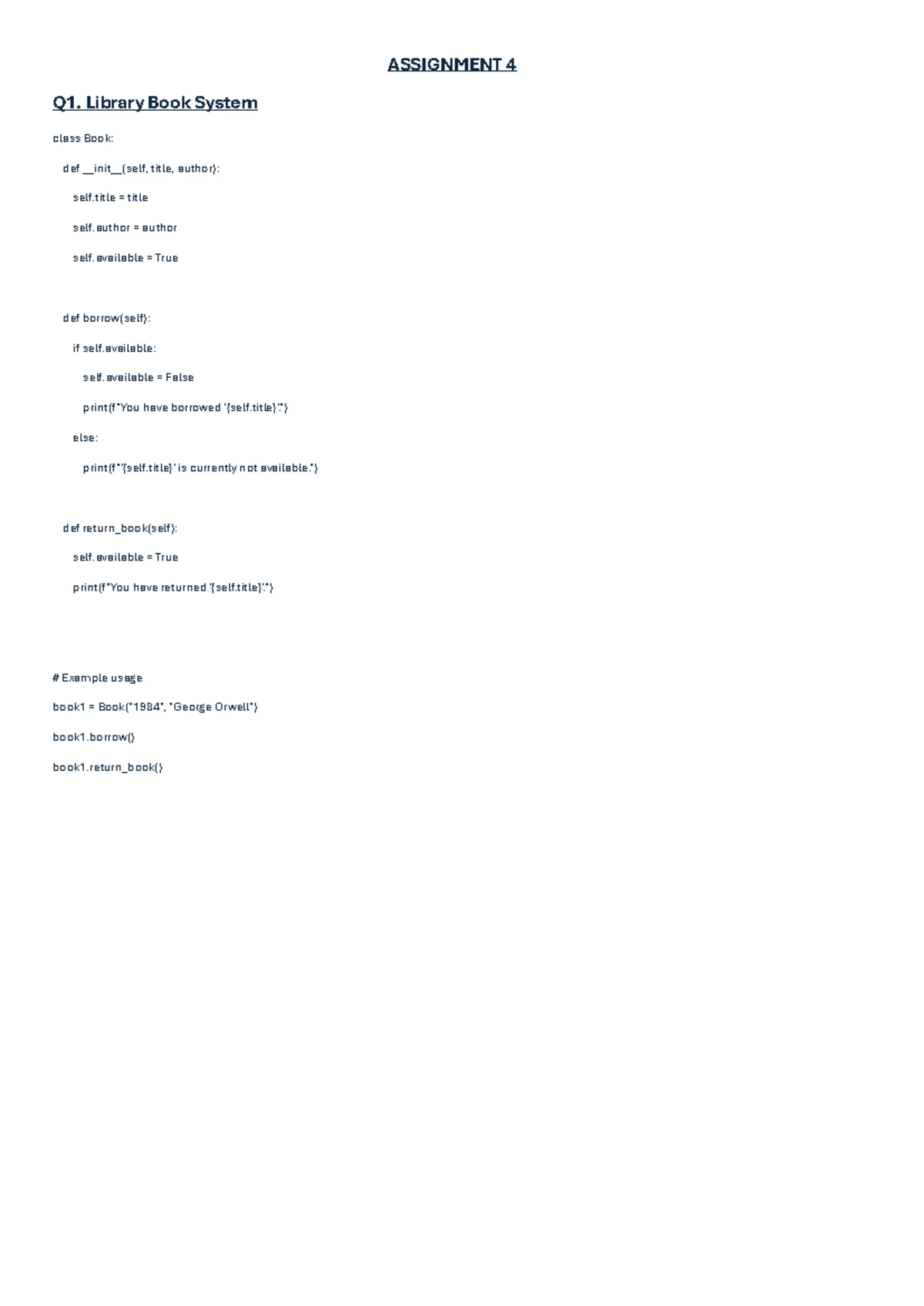 ASSIGNMENT 4

Q1. Library Book System

class Book:

    def __init__(self, title, author):

        self.title = title

        self.author = author

        self.available = True

    def borrow(self):

        if self.available:

            self.available = False

            print(f"You have borrowed '{self.title}'.")

        else:

            print(f"'{self.title}' is currently not available.")

    def return_book(self):

        self.available = True

        print(f"You have returned '{self.title}'.")

# Example usage

book1 = Book("1984", "George Orwell")

book1.borrow()

book1.return_book()